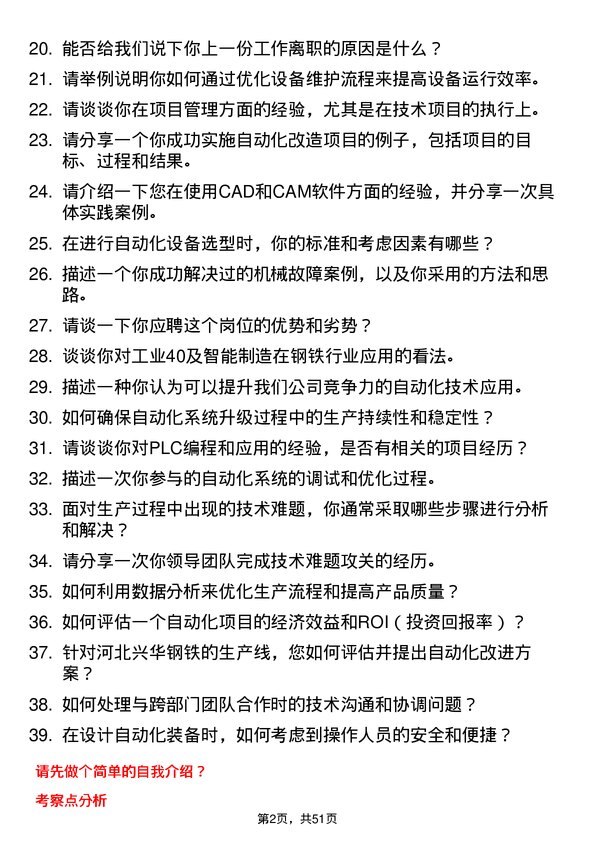 20. 能否给我们说下你上一份工作离职的原因是什么？

21. 请举例说明你如何通过优化设备维护流程来提高设备运行效率。

22. 请谈谈你在项目管理方面的经验，尤其是在技术项目的执行上。

23. 请分享一个你成功实施自动化改造项目的例子，包括项目的目标、过程和结果。

24. 请介绍一下您在使用CAD和CAM软件方面的经验，并分享一次具体实践案例。

25. 在进行自动化设备选型时，你的标准和考虑因素有哪些？

26. 描述一个你成功解决过的机械故障案例，以及你采用的方法和思路。

27. 请谈一下你应聘这个岗位的优势和劣势？

28. 谈谈你对工业40及智能制造在钢铁行业应用的看法。

29. 描述一种你认为可以提升我们公司竞争力的自动化技术应用。

30. 如何确保自动化系统升级过程中的生产持续性和稳定性？

31. 请谈谈你对PLC编程和应用的经验，是否有相关的项目经历？

32. 描述一次你参与的自动化系统的调试和优化过程。

33. 面对生产过程中出现的技术难题，你通常采取哪些步骤进行分析和解决？

34. 请分享一次你领导团队完成技术难题攻关的经历。

35. 如何利用数据分析来优化生产流程和提高产品质量？

36. 如何评估一个自动化项目的经济效益和ROI（投资回报率）？

37. 针对河北兴华钢铁的生产线，您如何评估并提出自动化改进方案？

38. 如何处理与跨部门团队合作时的技术沟通和协调问题？

39. 在设计自动化装备时，如何考虑到操作人员的安全和便捷？

请先做个简单的自我介绍？

考察点分析

第2页，共51页